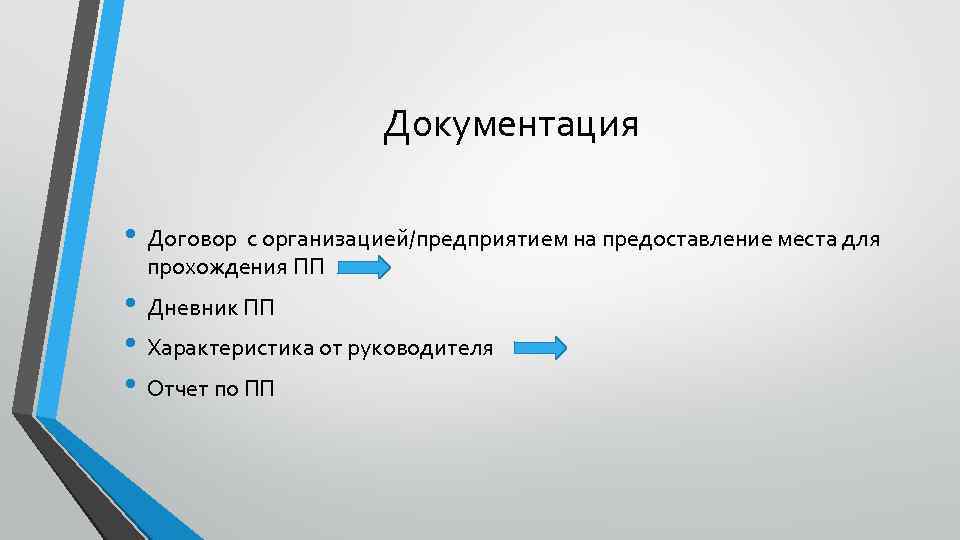 Документация

• Договор с организацией/предприятием на предоставление места для прохождения ПП
• Дневник ПП
• Характеристика от руководителя
• Отчет по ПП